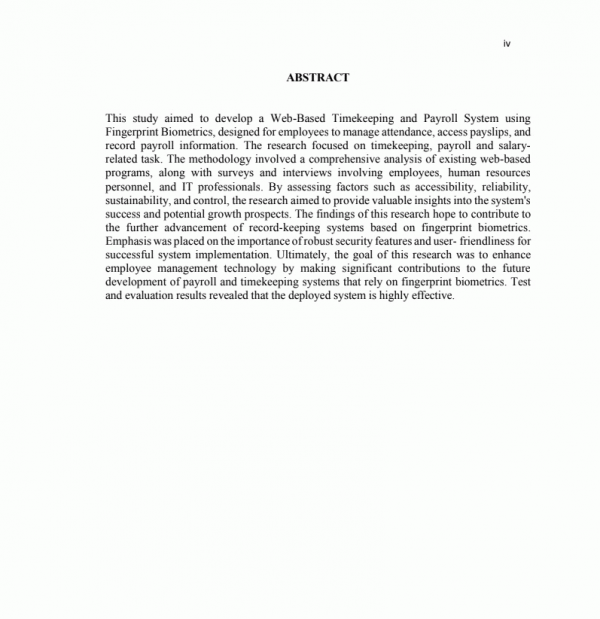 iv

ABSTRACT

This study aimed to develop a Web-Based Timekeeping and Payroll System using Fingerprint Biometrics, designed for employees to manage attendance, access payslips, and record payroll information. The research focused on timekeeping, payroll and salary-related task. The methodology involved a comprehensive analysis of existing web-based programs, along with surveys and interviews involving employees, human resources personnel, and IT professionals. By assessing factors such as accessibility, reliability, sustainability, and control, the research aimed to provide valuable insights into the system's success and potential growth prospects. The findings of this research hope to contribute to the further advancement of record-keeping systems based on fingerprint biometrics. Emphasis was placed on the importance of robust security features and user- friendliness for successful system implementation. Ultimately, the goal of this research was to enhance employee management technology by making significant contributions to the future development of payroll and timekeeping systems that rely on fingerprint biometrics. Test and evaluation results revealed that the deployed system is highly effective.